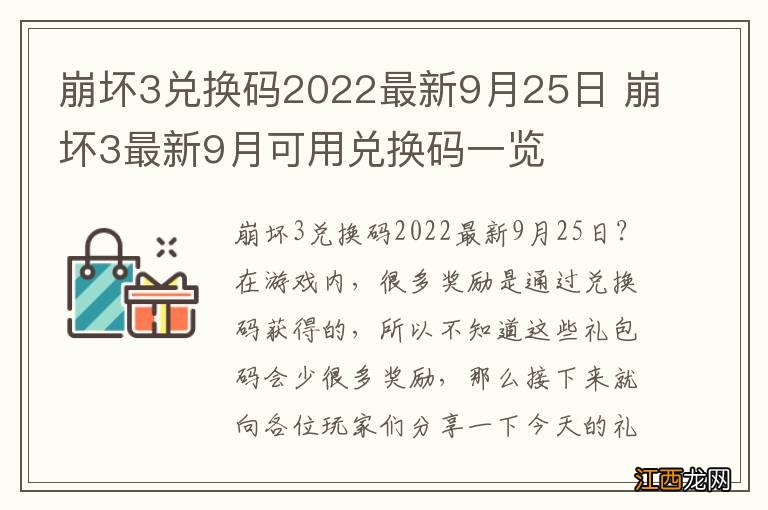 崩坏3兑换码2022最新9月25日 崩坏3最新9月可用兑换码一览

崩坏3兑换码2022最新9月25日？在游戏内，很多奖励是通过兑换码获得的，所以不知道这些礼包码会少很多奖励，那么接下来就向各位玩家们分享一下今天的礼

江西龙网